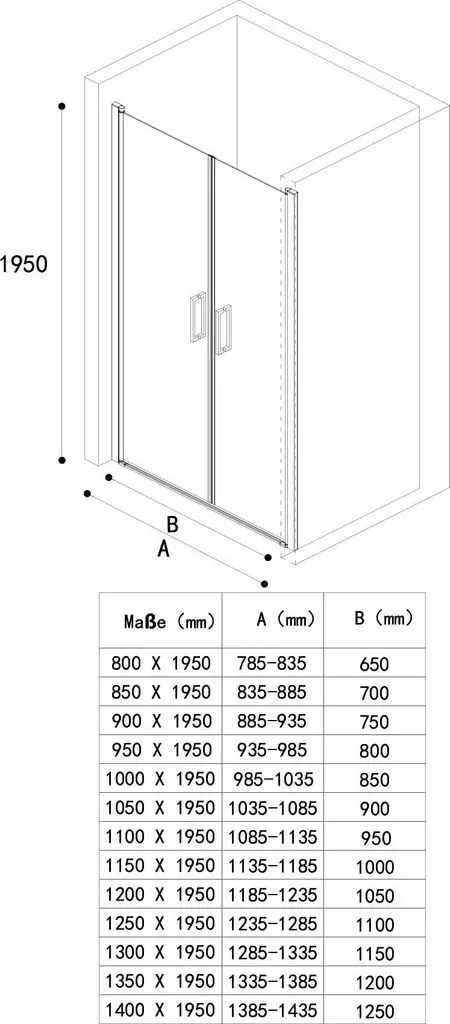 1950

B
A

| Maße (mm) | A (mm) | B (mm) |
|---|---|---|
| 800 X 1950 | 785-835 | 650 |
| 850 X 1950 | 835-885 | 700 |
| 900 X 1950 | 885-935 | 750 |
| 950 X 1950 | 935-985 | 800 |
| 1000 X 1950 | 985-1035 | 850 |
| 1050 X 1950 | 1035-1085 | 900 |
| 1100 X 1950 | 1085-1135 | 950 |
| 1150 X 1950 | 1135-1185 | 1000 |
| 1200 X 1950 | 1185-1235 | 1050 |
| 1250 X 1950 | 1235-1285 | 1100 |
| 1300 X 1950 | 1285-1335 | 1150 |
| 1350 X 1950 | 1335-1385 | 1200 |
| 1400 X 1950 | 1385-1435 | 1250 |